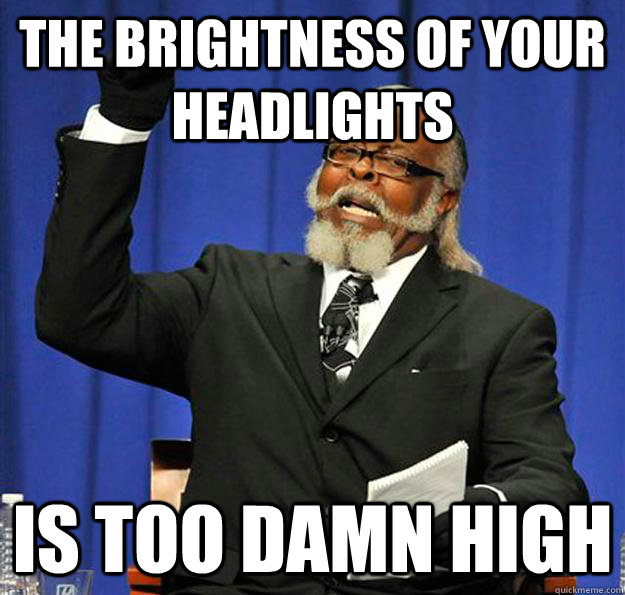 THE BRIGHTNESS OF YOUR HEADLIGHTS

IS TOO DAMN HIGH

quickmeme.com